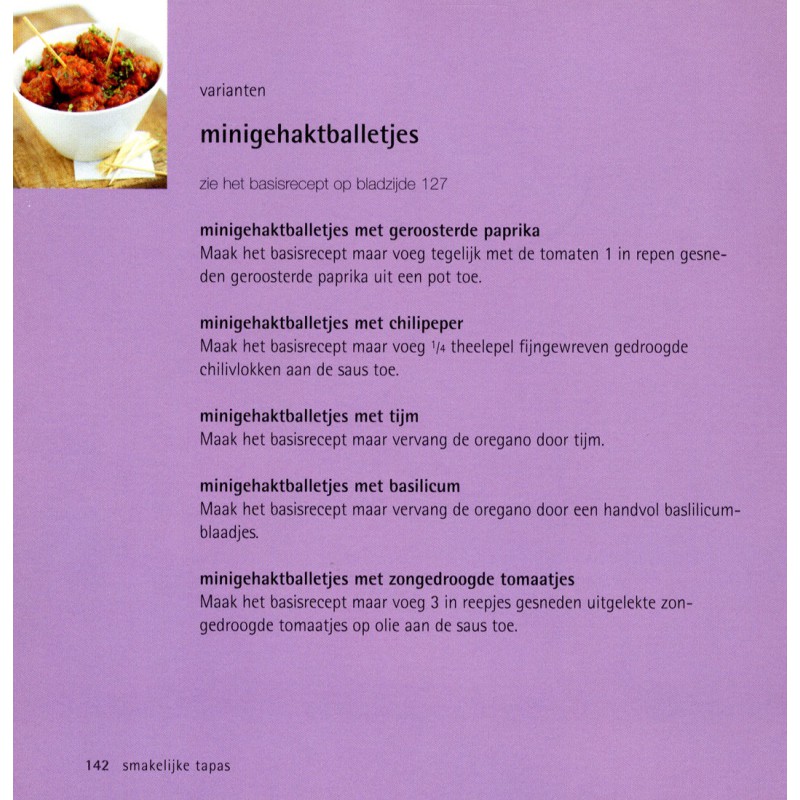 varianten

minigehaktballetjes

zie het basisrecept op bladzijde 127

minigehaktballetjes met geroosterde paprika
Maak het basisrecept maar voeg tegelijk met de tomaten 1 in repen gesneden geroosterde paprika uit een pot toe.

minigehaktballetjes met chilipeper
Maak het basisrecept maar voeg $\frac{1}{4}$ theelepel fijngewreven gedroogde chilivlokken aan de saus toe.

minigehaktballetjes met tijm
Maak het basisrecept maar vervang de oregano door tijm.

minigehaktballetjes met basilicum
Maak het basisrecept maar vervang de oregano door een handvol baslilicumblaadjes.

minigehaktballetjes met zongedroogde tomaatjes
Maak het basisrecept maar voeg 3 in reepjes gesneden uitgelekte zongedroogde tomaatjes op olie aan de saus toe.

142 smakelijke tapas